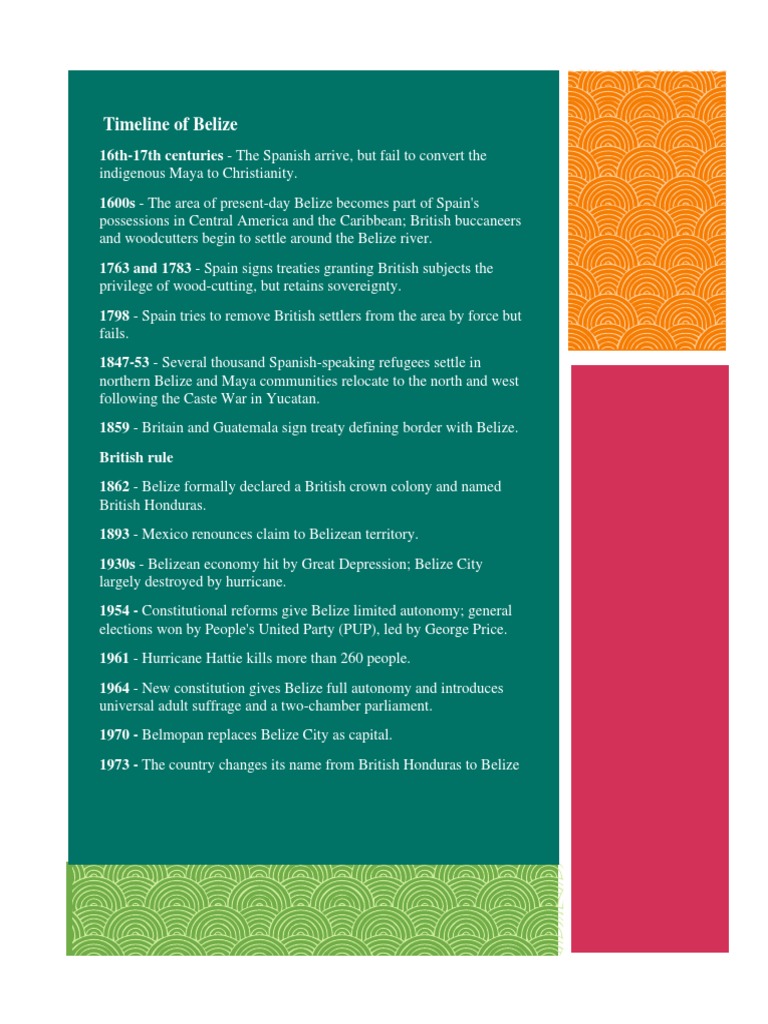 Timeline of Belize

16th-17th centuries - The Spanish arrive, but fail to convert the indigenous Maya to Christianity.

1600s - The area of present-day Belize becomes part of Spain's possessions in Central America and the Caribbean; British buccaneers and woodcutters begin to settle around the Belize river.

1763 and 1783 - Spain signs treaties granting British subjects the privilege of wood-cutting, but retains sovereignty.

1798 - Spain tries to remove British settlers from the area by force but fails.

1847-53 - Several thousand Spanish-speaking refugees settle in northern Belize and Maya communities relocate to the north and west following the Caste War in Yucatan.

1859 - Britain and Guatemala sign treaty defining border with Belize.

British rule

1862 - Belize formally declared a British crown colony and named British Honduras.

1893 - Mexico renounces claim to Belizean territory.

1930s - Belizean economy hit by Great Depression; Belize City largely destroyed by hurricane.

1954 - Constitutional reforms give Belize limited autonomy; general elections won by People's United Party (PUP), led by George Price.

1961 - Hurricane Hattie kills more than 260 people.

1964 - New constitution gives Belize full autonomy and introduces universal adult suffrage and a two-chamber parliament.

1970 - Belmopan replaces Belize City as capital.

1973 - The country changes its name from British Honduras to Belize